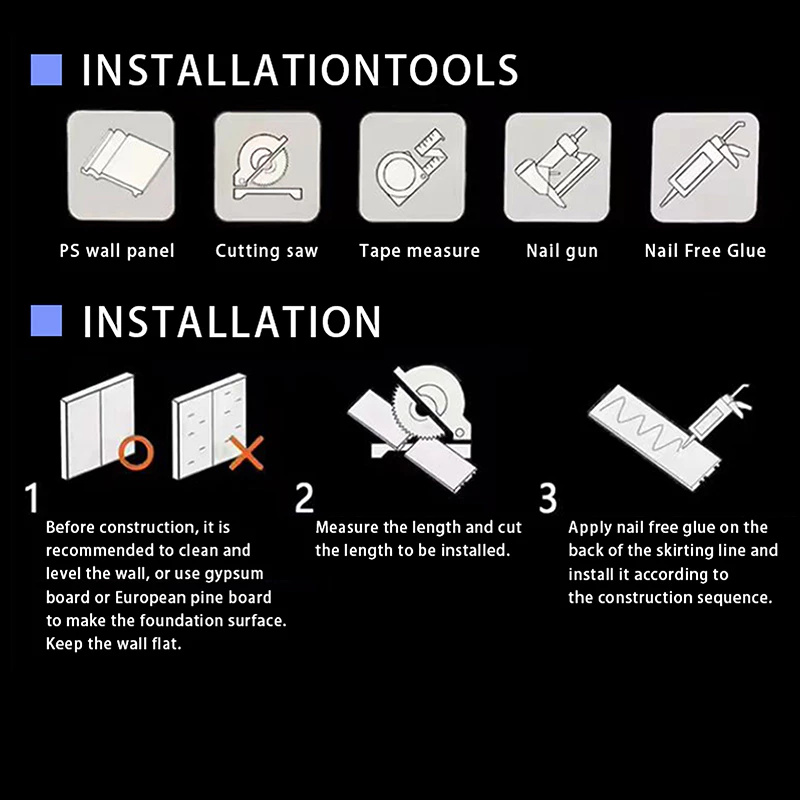 INSTALLATIONTOOLS

PS wall panel

Cutting saw

Tape measure

Nail gun

Nail Free Glue

INSTALLATION

1
Before construction, it is recommended to clean and level the wall, or use gypsum board or European pine board to make the foundation surface. Keep the wall flat.

2
Measure the length and cut the length to be installed.

3
Apply nail free glue on the back of the skirting line and install it according to the construction sequence.